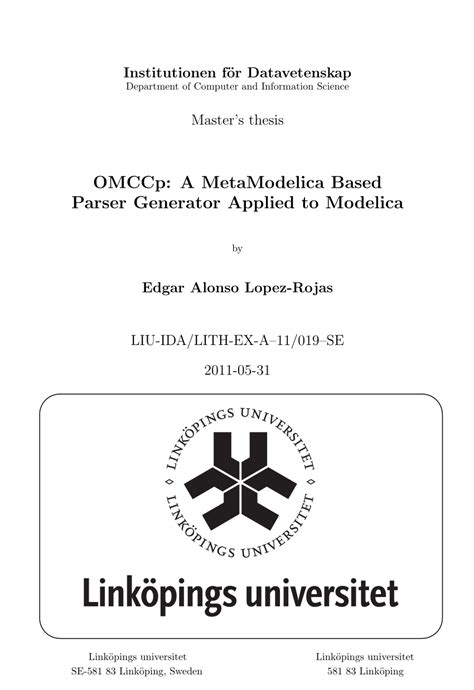 Institutionen för Datavetenskap
Department of Computer and Information Science

Master's thesis

OMCCp: A MetaModelica Based Parser Generator Applied to Modelica

by

Edgar Alonso Lopez-Rojas

LIU-IDA/LITH-EX-A–11/019–SE

2011-05-31

LINKÖPINGS UNIVERSITET
LINKÖPINGS UNIVERSITET

Linköpings universitet

Linköpings universitet
SE-581 83 Linköping, Sweden

Linköpings universitet
581 83 Linköping